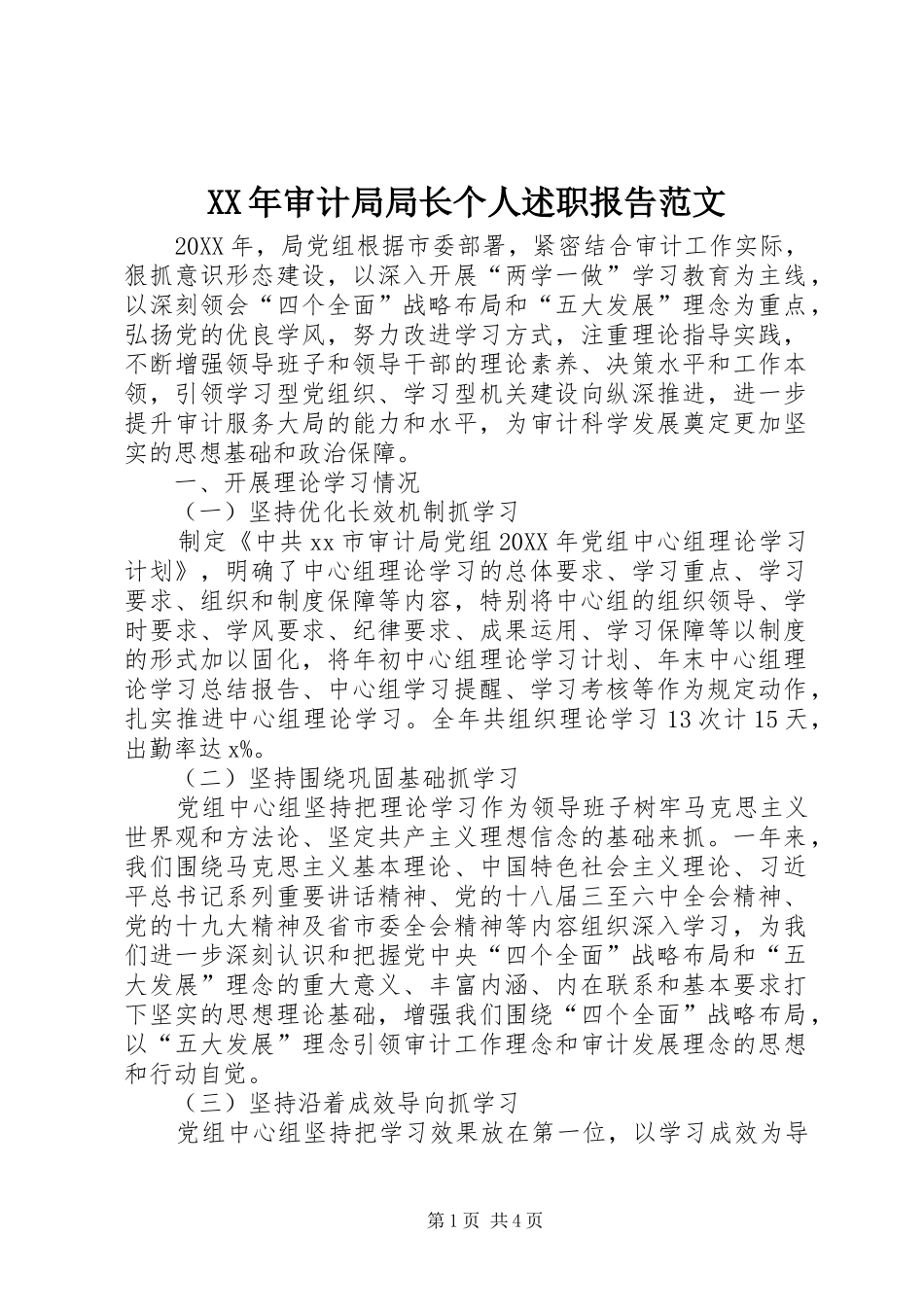 XX年审计局局长个人述职报告范文

20XX年，局党组根据市委部署，紧密结合审计工作实际，狠抓意识形态建设，以深入开展“两学一做”学习教育为主线，以深刻领会“四个全面”战略布局和“五大发展”理念为重点，弘扬党的优良学风，努力改进学习方式，注重理论指导实践，不断增强领导班子和领导干部的理论素养、决策水平和工作本领，引领学习型党组织、学习型机关建设向纵深推进，进一步提升审计服务大局的能力和水平，为审计科学发展奠定更加坚实的思想基础和政治保障。

一、开展理论学习情况

（一）坚持优化长效机制抓学习

制定《中共xx市审计局党组20XX年党组中心组理论学习计划》，明确了中心组理论学习的总体要求、学习重点、学习要求、组织和制度保障等内容，特别将中心组的组织领导、学时要求、学风要求、纪律要求、成果运用、学习保障等以制度的形式加以固化，将年初中心组理论学习计划、年末中心组理论学习总结报告、中心组学习提醒、学习考核等作为规定动作，扎实推进中心组理论学习。全年共组织理论学习13次计15天，出勤率达x%。

（二）坚持围绕巩固基础抓学习

党组中心组坚持把理论学习作为领导班子树牢马克思主义世界观和方法论、坚定共产主义理想信念的基础来抓。一年来，我们围绕马克思主义基本理论、中国特色社会主义理论、习近平总书记系列重要讲话精神、党的十八届三至六中全会精神、党的十九大精神及省市委全会精神等内容组织深入学习，为我们进一步深刻认识和把握党中央“四个全面”战略布局和“五大发展”理念的重大意义、丰富内涵、内在联系和基本要求打下坚实的思想理论基础，增强我们围绕“四个全面”战略布局，以“五大发展”理念引领审计工作理念和审计发展理念的思想和行动自觉。

（三）坚持沿着成效导向抓学习

党组中心组坚持把学习效果放在第一位，以学习成效为导

第1页 共4页